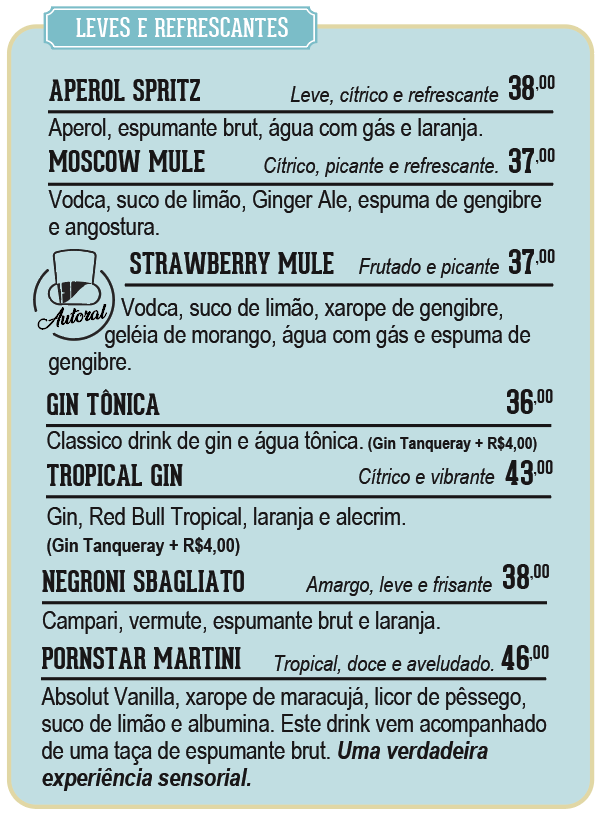 LEVES E REFRESCANTES

APEROL SPRITZ Leve, cítrico e refrescante 38,00

Aperol, espumante brut, água com gás e laranja.

MOSCOW MULE Cítrico, picante e refrescante. 37,00

Vodca, suco de limão, Ginger Ale, espuma de gengibre e angostura.

Autoral

STRAWBERRY MULE Frutado e picante 37,00

Vodca, suco de limão, xarope de gengibre, geléia de morango, água com gás e espuma de gengibre.

GIN TÔNICA 36,00

Classico drink de gin e água tônica. (Gin Tanqueray + R$4,00)

TROPICAL GIN Cítrico e vibrante 43,00

Gin, Red Bull Tropical, laranja e alecrim.
(Gin Tanqueray + R$4,00)

NEGRONI SBAGLIATO Amargo, leve e frisante 38,00

Campari, vermute, espumante brut e laranja.

PORNSTAR MARTINI Tropical, doce e aveludado. 46,00

Absolut Vanilla, xarope de maracujá, licor de pêssego, suco de limão e albumina. Este drink vem acompanhado de uma taça de espumante brut. Uma verdadeira experiência sensorial.